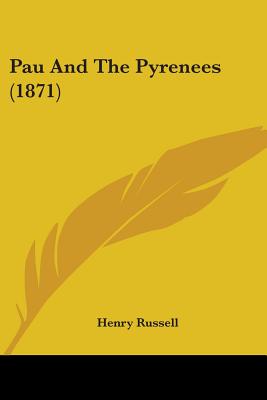 Pau And The Pyrenees (1871)

Henry Russell